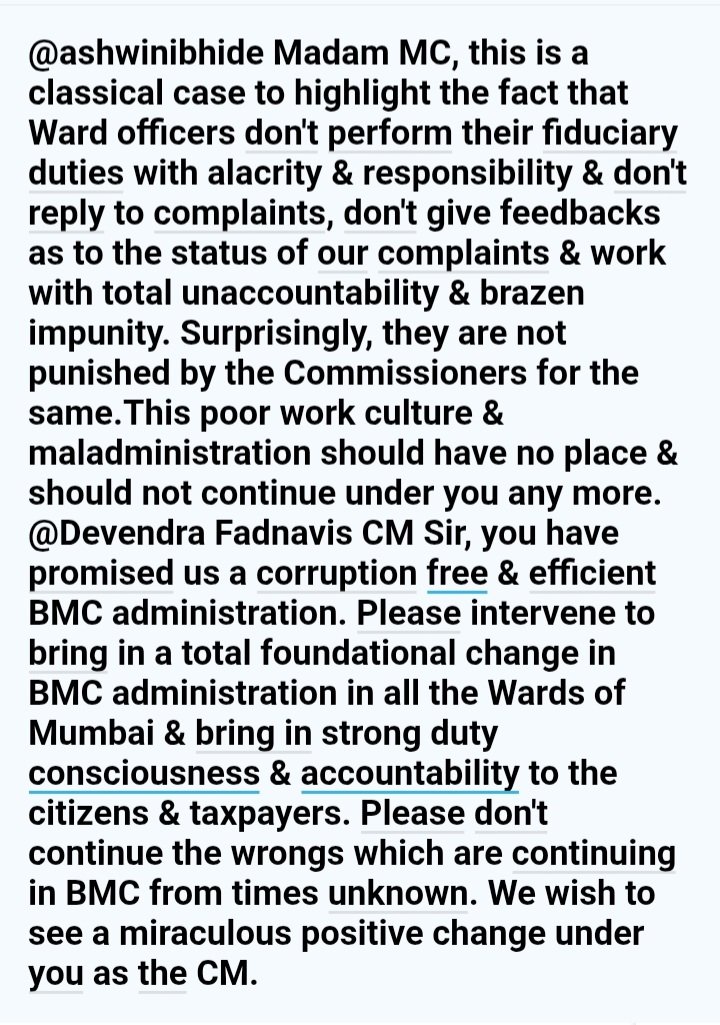 @ashwinibhide Madam MC, this is a classical case to highlight the fact that Ward officers don't perform their fiduciary duties with alacrity & responsibility & don't reply to complaints, don't give feedbacks as to the status of our complaints & work with total unaccountability & brazen impunity. Surprisingly, they are not punished by the Commissioners for the same.This poor work culture & maladministration should have no place & should not continue under you any more. @Devendra Fadnavis CM Sir, you have promised us a corruption free & efficient BMC administration. Please intervene to bring in a total foundational change in BMC administration in all the Wards of Mumbai & bring in strong duty consciousness & accountability to the citizens & taxpayers. Please don't continue the wrongs which are continuing in BMC from times unknown. We wish to see a miraculous positive change under you as the CM.